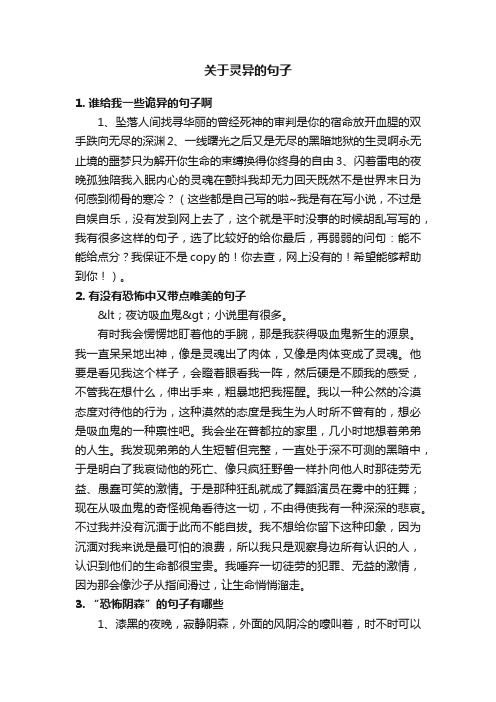 关于灵异的句子

1. 谁给我一些诡异的句子啊

1、坠落人间找寻华丽的曾经死神的审判是你的宿命放开血腥的双手跌向无尽的深渊 2、一线曙光之后又是无尽的黑暗地狱的生灵啊永无止境的噩梦只为解开你生命的束缚换得你终身的自由 3、闪着雷电的夜晚孤独陪我入眠内心的灵魂在颤抖我却无力回天既然不是世界末日为何感到彻骨的寒冷？（这些都是自己写的啦~我是有在写小说，不过是自娱自乐，没有发到网上去了，这个就是平时没事的时候胡乱写写的，我有很多这样的句子，选了比较好的给你最后，再弱弱的问句：能不能给点分？我保证不是 copy 的！你去查，网上没有的！希望能够帮助到你！）。

2. 有没有恐怖中又带点唯美的句子

&lt;夜访吸血鬼&gt;小说里有很多。

有时我会愣愣地盯着他的手腕，那是我获得吸血鬼新生的源泉。我一直呆呆地出神，像是灵魂出了肉体，又像是肉体变成了灵魂。他要是看见我这个样子，会瞪着眼看我一阵，然后硬是不顾我的感受，不管我在想什么，伸出手来，粗暴地把我摇醒。我以一种公然的冷漠态度对待他的行为，这种漠然的态度是我生为人时所不曾有的，想必是吸血鬼的一种禀性吧。我会坐在普都拉的家里，几小时地想着弟弟的人生。我发现弟弟的人生短暂但完整，一直处于深不可测的黑暗中，于是明白了我哀恸他的死亡、像只疯狂野兽一样扑向他人时那徒劳无益、愚蠢可笑的激情。于是那种狂乱就成了舞蹈演员在雾中的狂舞；现在从吸血鬼的奇怪视角看待这一切，不由得使我有一种深深的悲哀。不过我并没有沉湎于此而不能自拔。我不想给你留下这种印象，因为沉湎对我来说是最可怕的浪费，所以我只是观察身边所有认识的人，认识到他们的生命都很宝贵。我唾弃一切徒劳的犯罪、无益的激情，因为那会像沙子从指间滑过，让生命悄悄溜走。

3. “恐怖阴森”的句子有哪些

1、漆黑的夜晚，寂静阴森，外面的风阴冷的嚎叫着，时不时可以